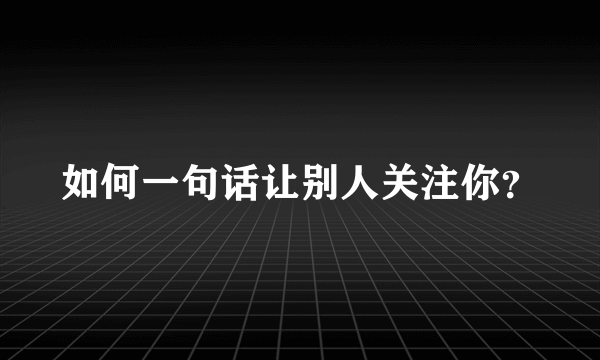 如何一句话让别人关注你?